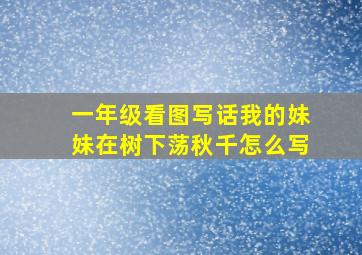 一年级看图写话我的妹妹在树下荡秋千怎么写